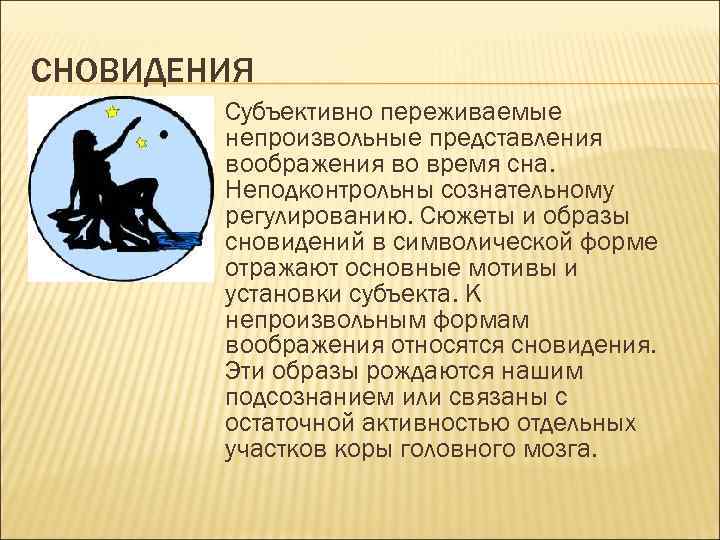 СНОВИДЕНИЯ

Субъективно переживаемые непроизвольные представления воображения во время сна. Неподконтрольны сознательному регулированию. Сюжеты и образы сновидений в символической форме отражают основные мотивы и установки субъекта. К непроизвольным формам воображения относятся сновидения. Эти образы рождаются нашим подсознанием или связаны с остаточной активностью отдельных участков коры головного мозга.